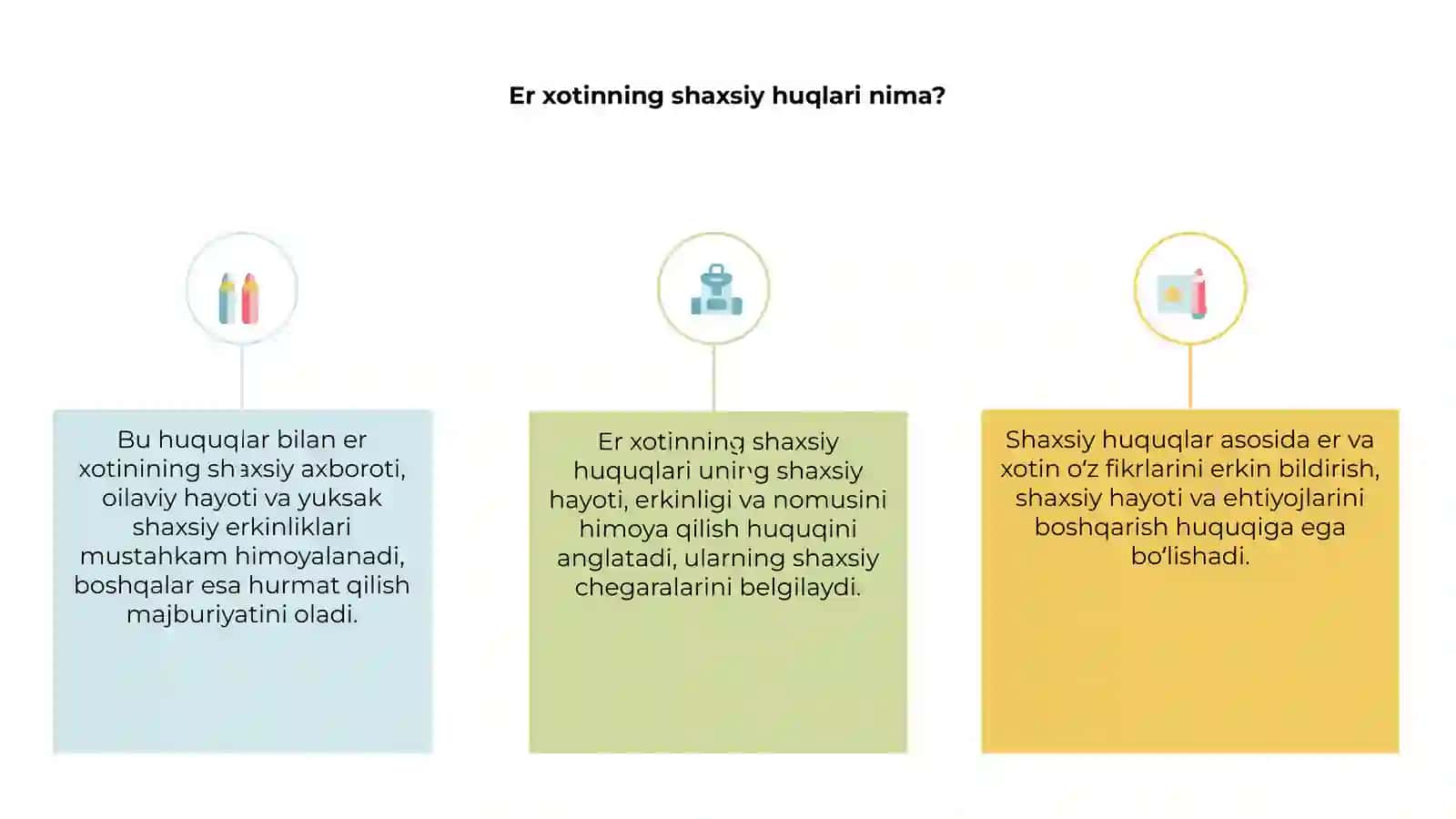 Er xotinning shaxsiy huqlari nima?

Bu huquqlar bilan er xotinining shaxsiy axboroti, oilaviy hayoti va yuksak shaxsiy erkinliklari mustahkam himoyalanadi, boshqalar esa hurmat qilish majburiyatini oladi.

Er xotinning shaxsiy huquqlari uning shaxsiy hayoti, erkinligi va nomusini himoya qilish huquqini anglatadi, ularning shaxsiy chegaralarini belgilaydi.

Shaxsiy huquqlar asosida er va xotin o‘z fikrlarini erkin bildirish, shaxsiy hayoti va ehtiyojlarini boshqarish huquqiga ega bo‘lishadi.